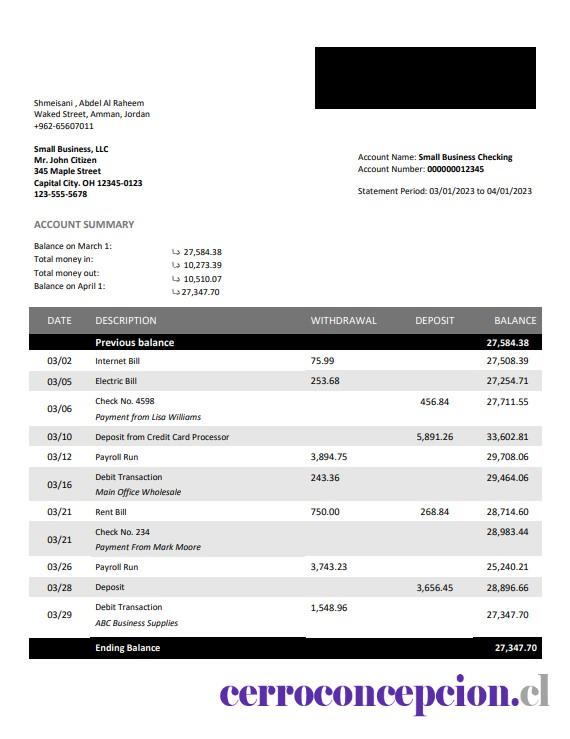 Shmeisani , Abdel Al Raheem
Waked Street, Amman, Jordan
+962-65607011

Small Business, LLC
Mr. John Citizen
345 Maple Street
Capital City. OH 12345-0123
123-555-5678

Account Name: Small Business Checking
Account Number: 000000012345

Statement Period: 03/01/2023 to 04/01/2023

ACCOUNT SUMMARY

Balance on March 1: 27,584.38
Total money in: 10,273.39
Total money out: 10,510.07
Balance on April 1: 27,347.70

| DATE | DESCRIPTION | WITHDRAWAL | DEPOSIT | BALANCE |
|---|---|---|---|---|
| | Previous balance | | | 27,584.38 |
| 03/02 | Internet Bill | 75.99 | | 27,508.39 |
| 03/05 | Electric Bill | 253.68 | | 27,254.71 |
| 03/06 | Check No. 4598 Payment from Lisa Williams | | 456.84 | 27,711.55 |
| 03/10 | Deposit from Credit Card Processor | | 5,891.26 | 33,602.81 |
| 03/12 | Payroll Run | 3,894.75 | | 29,708.06 |
| 03/16 | Debit Transaction Main Office Wholesale | 243.36 | | 29,464.06 |
| 03/21 | Rent Bill | 750.00 | 268.84 | 28,714.60 |
| 03/21 | Check No. 234 Payment From Mark Moore | | | 28,983.44 |
| 03/26 | Payroll Run | 3,743.23 | | 25,240.21 |
| 03/28 | Deposit | | 3,656.45 | 28,896.66 |
| 03/29 | Debit Transaction ABC Business Supplies | 1,548.96 | | 27,347.70 |
| | Ending Balance | | | 27,347.70 |

cerroconcepcion.cl